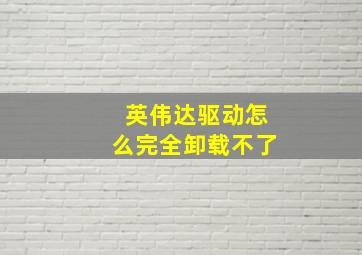 英伟达驱动怎么完全卸载不了